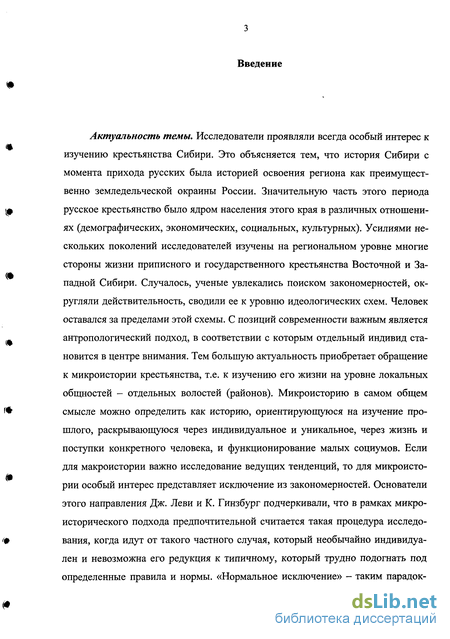 3

Введение

Актуальность темы. Исследователи проявляли всегда особый интерес к изучению крестьянства Сибири. Это объясняется тем, что история Сибири с момента прихода русских была историей освоения региона как преимущественно земледельческой окраины России. Значительную часть этого периода русское крестьянство было ядром населения этого края в различных отношениях (демографических, экономических, социальных, культурных). Усилиями нескольких поколений исследователей изучены на региональном уровне многие стороны жизни приписного и государственного крестьянства Восточной и Западной Сибири. Случалось, ученые увлекались поиском закономерностей, округляли действительность, сводили ее к уровню идеологических схем. Человек оставался за пределами этой схемы. С позиций современности важным является антропологический подход, в соответствии с которым отдельный индивид становится в центре внимания. Тем большую актуальность приобретает обращение к микроистории крестьянства, т.е. к изучению его жизни на уровне локальных общностей – отдельных волостей (районов). Микроисторию в самом общем смысле можно определить как историю, ориентирующуюся на изучение прошлого, раскрывающуюся через индивидуальное и уникальное, через жизнь и поступки конкретного человека, и функционирование малых социумов. Если для макроистории важно исследование ведущих тенденций, то для микроистории особый интерес представляет исключение из закономерностей. Основатели этого направления Дж. Леви и К. Гинзбург подчеркивали, что в рамках микроисторического подхода предпочтительной считается такая процедура исследования, когда идут от такого частного случая, который необычайно индивидуален и невозможна его редукция к типичному, который трудно подогнать под определенные правила и нормы. «Нормальное исключение» – таким парадок-

dsLib.net
библиотека диссертаций